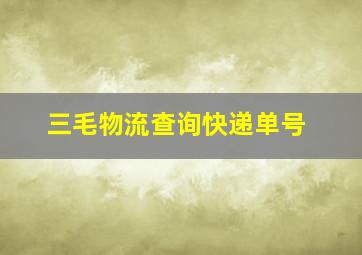 三毛物流查询快递单号